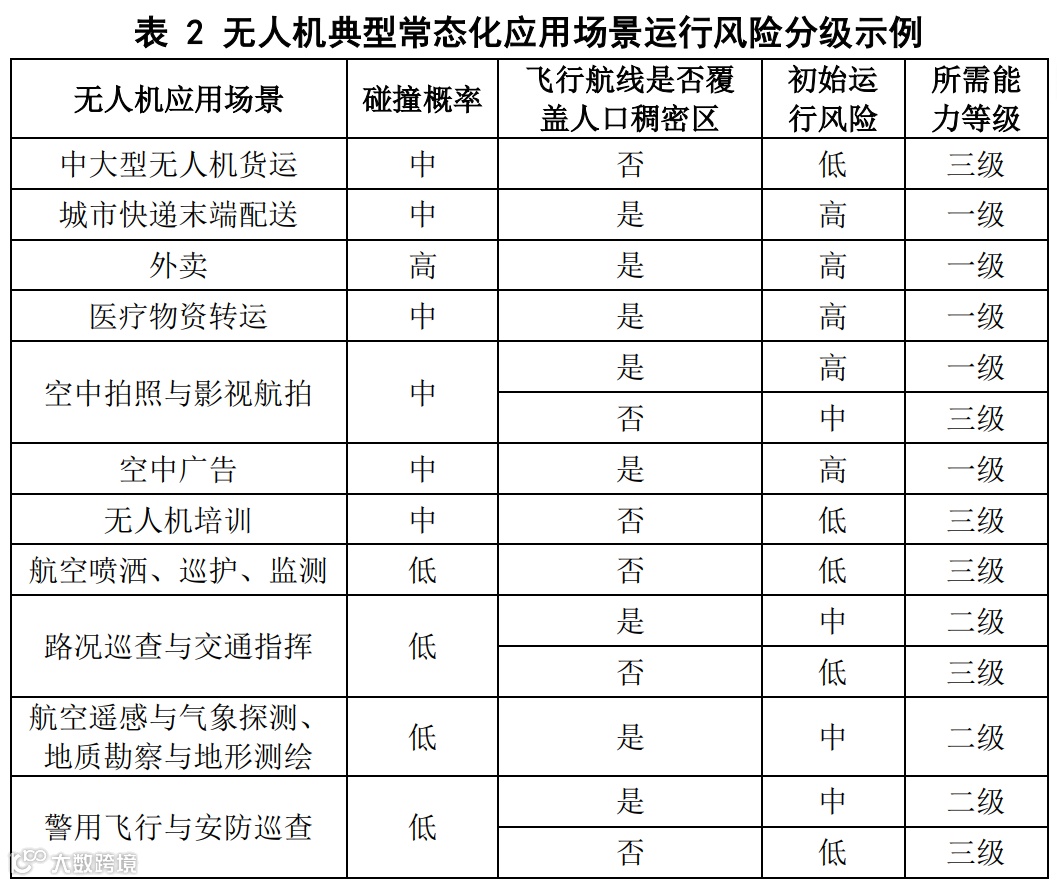 表 2 无人机典型常态化应用场景运行风险分级示例

| 无人机应用场景 | 碰撞概率 | 飞行航线是否覆盖人口稠密区 | 初始运行风险 | 所需能力等级 |
|---|---|---|---|---|
| 中大型无人机货运 | 中 | 否 | 低 | 三级 |
| 城市快递末端配送 | 中 | 是 | 高 | 一级 |
| 外卖 | 高 | 是 | 高 | 一级 |
| 医疗物资转运 | 中 | 是 | 高 | 一级 |
| 空中拍照与影视航拍 | 中 | 是 | 高 | 一级 |
| | | 否 | 中 | 三级 |
| 空中广告 | 中 | 是 | 高 | 一级 |
| 无人机培训 | 中 | 否 | 低 | 三级 |
| 航空喷洒、巡护、监测 | 低 | 否 | 低 | 三级 |
| 路况巡查与交通指挥 | 低 | 是 | 中 | 二级 |
| | | 否 | 低 | 三级 |
| 航空遥感与气象探测、地质勘察与地形测绘 | 低 | 是 | 中 | 二级 |
| 警用飞行与安防巡查 | 低 | 是 | 中 | 二级 |
| | | 否 | 低 | 三级 |

大数跨境